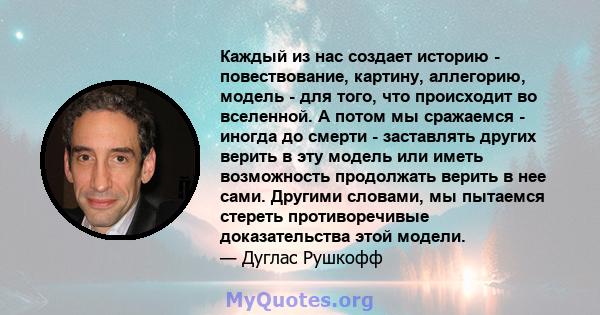 Каждый из нас создает историю - повествование, картину, аллегорию, модель - для того, что происходит во вселенной. А потом мы сражаемся - иногда до смерти - заставлять других верить в эту модель или иметь возможность продолжать верить в нее сами. Другими словами, мы пытаемся стереть противоречивые доказательства этой модели.
— Дуглас Рушкофф

MyQuotes.org